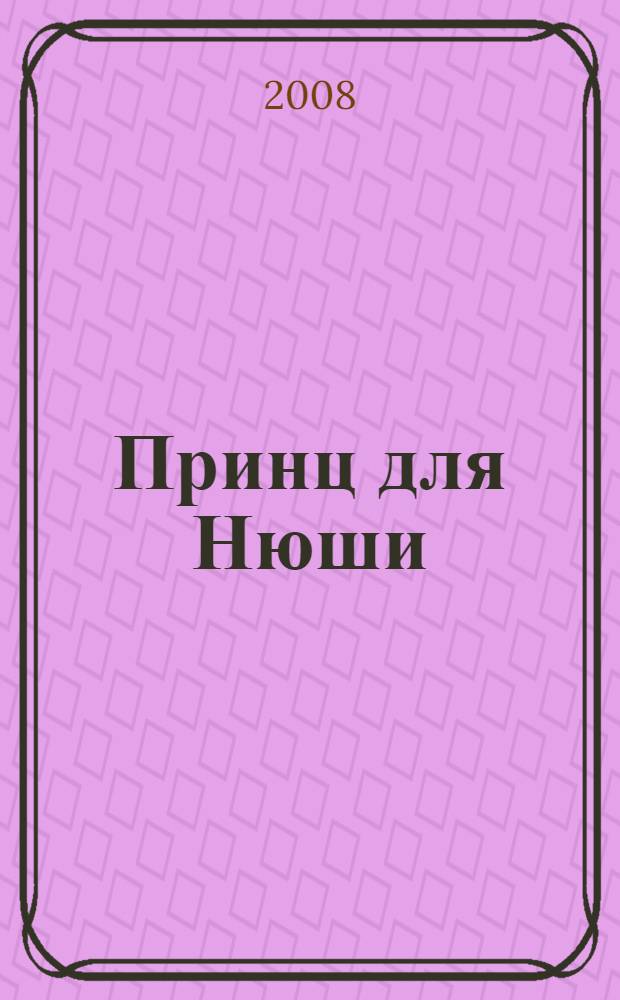 2008

Принц для Нюши